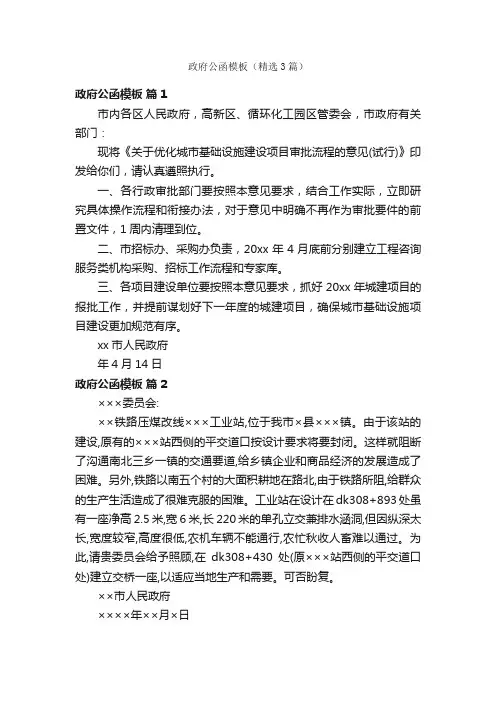 政府公函模板（精选3篇）

政府公函模板 篇1

市内各区人民政府，高新区、循环化工园区管委会，市政府有关部门：

现将《关于优化城市基础设施建设项目审批流程的意见(试行)》印发给你们，请认真遵照执行。

一、各行政审批部门要按照本意见要求，结合工作实际，立即研究具体操作流程和衔接办法，对于意见中明确不再作为审批要件的前置文件，1周内清理到位。

二、市招标办、采购办负责，20xx年4月底前分别建立工程咨询服务类机构采购、招标工作流程和专家库。

三、各项目建设单位要按照本意见要求，抓好20xx年城建项目的报批工作，并提前谋划好下一年度的城建项目，确保城市基础设施项目建设更加规范有序。

xx市人民政府

年4月14日

政府公函模板 篇2

×××委员会:

××铁路压煤改线×××工业站,位于我市×县×××镇。由于该站的建设,原有的×××站西侧的平交道口按设计要求将要封闭。这样就阻断了沟通南北三乡一镇的交通要道,给乡镇企业和商品经济的发展造成了困难。另外,铁路以南五个村的大面积耕地在路北,由于铁路所阻,给群众的生产生活造成了很难克服的困难。工业站在设计在dk308+893处虽有一座净高2.5米,宽6米,长220米的单孔立交兼排水涵洞,但因纵深太长,宽度较窄,高度很低,农机车辆不能通行,农忙秋收人畜难以通过。为此,请贵委员会给予照顾,在 dk308+430 处(原×××站西侧的平交道口处)建立交桥一座,以适应当地生产和需要。可否盼复。

××市人民政府

××××年××月×日